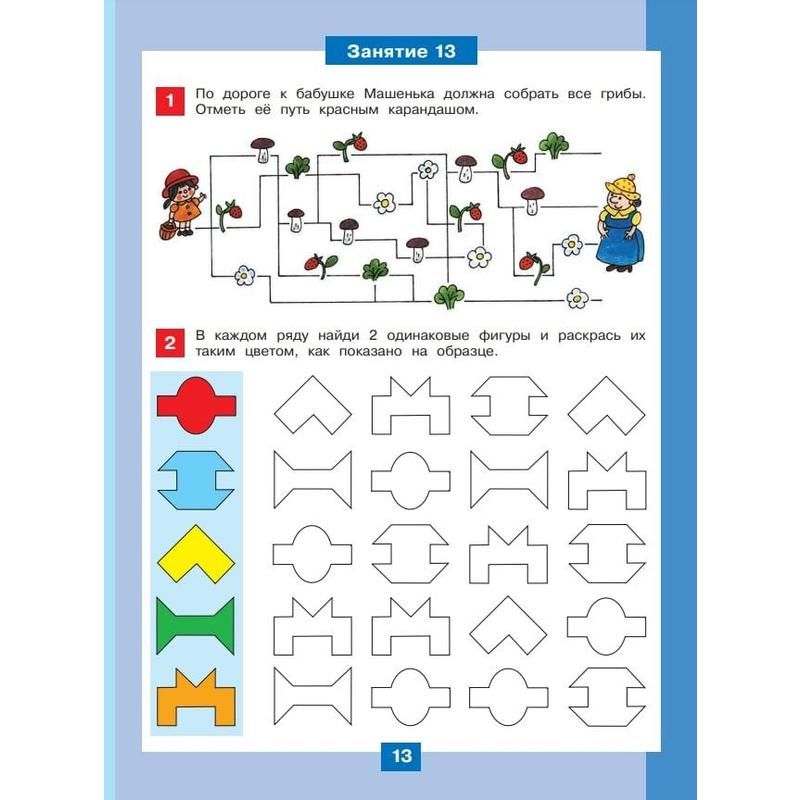 Занятие 13

1 По дороге к бабушке Машенька должна собрать все грибы. Отметь её путь красным карандашом.

2 В каждом ряду найди 2 одинаковые фигуры и раскрась их таким цветом, как показано на образце.

13